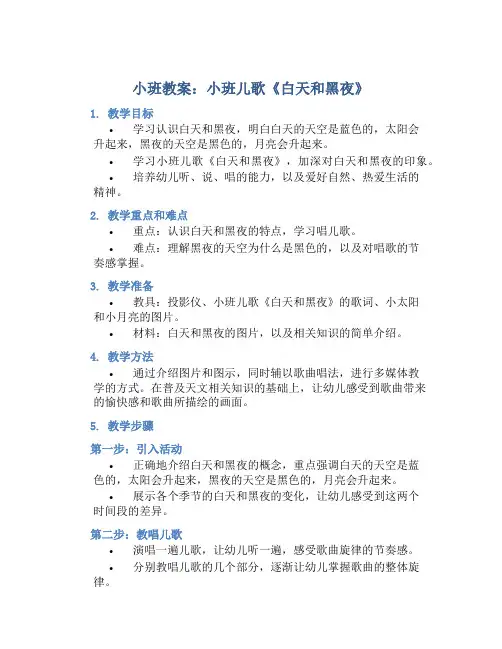 小班教案：小班儿歌《白天和黑夜》

1. 教学目标

• 学习认识白天和黑夜，明白白天的天空是蓝色的，太阳会升起来，黑夜的天空是黑色的，月亮会升起来。

• 学习小班儿歌《白天和黑夜》，加深对白天和黑夜的印象。

• 培养幼儿听、说、唱的能力，以及爱好自然、热爱生活的精神。

2. 教学重点和难点

• 重点：认识白天和黑夜的特点，学习唱儿歌。

• 难点：理解黑夜的天空为什么是黑色的，以及对唱歌的节奏感掌握。

3. 教学准备

• 教具：投影仪、小班儿歌《白天和黑夜》的歌词、小太阳和小月亮的图片。

• 材料：白天和黑夜的图片，以及相关知识的简单介绍。

4. 教学方法

• 通过介绍图片和图示，同时辅以歌曲唱法，进行多媒体教学的方式。在普及天文相关知识的基础上，让幼儿感受到歌曲带来的愉快感和歌曲所描绘的画面。

5. 教学步骤

第一步：引入活动

• 正确地介绍白天和黑夜的概念，重点强调白天的天空是蓝色的，太阳会升起来，黑夜的天空是黑色的，月亮会升起来。

• 展示各个季节的白天和黑夜的变化，让幼儿感受到这两个时间段的差异。

第二步：教唱儿歌

• 演唱一遍儿歌，让幼儿听一遍，感受歌曲旋律的节奏感。

• 分别教唱儿歌的几个部分，逐渐让幼儿掌握歌曲的整体旋律。